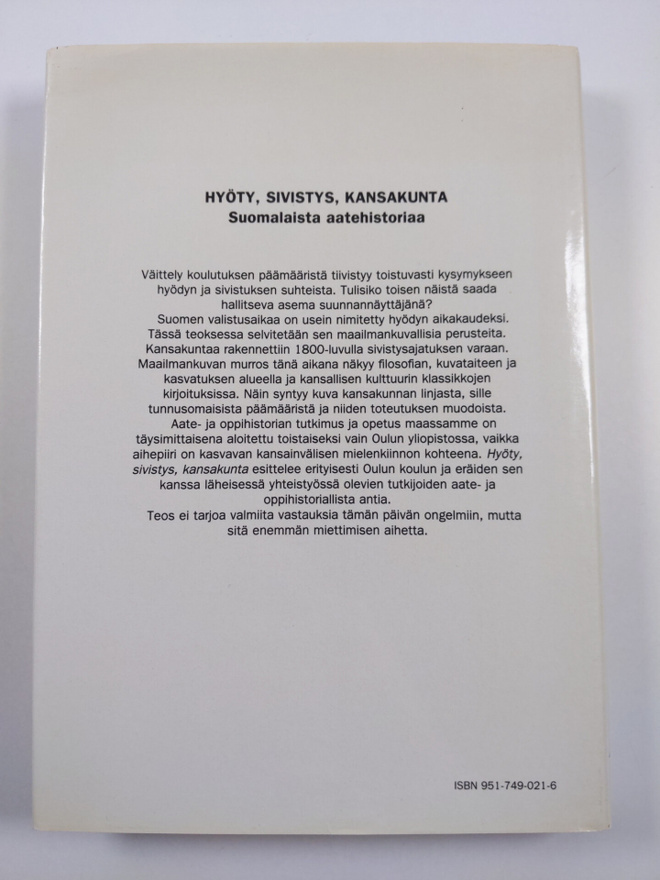 HYÖTY, SIVISTYS, KANSAKUNTA
Suomalaista aatehistoriaa

Väittely koulutuksen päämääristä tiivistyy toistuvasti kysymykseen hyödyn ja sivistuksen suhteista. Tulisiko toisen näistä saada hallitseva asema suunnannäyttäjänä?

Suomen valistusaikaa on usein nimitetty hyödyn aikakaudeksi. Tässä teoksessa selvitetään sen maailmankuvallisia perusteita. Kansakuntaa rakennettiin 1800-luvulla sivistysajatuksen varaan. Maailmankuvan murros tänä aikana näkyy filosofian, kuvataiteen ja kasvatuksen alueella ja kansallisen kulttuurin klassikkojen kirjoituksissa. Näin syntyy kuva kansakunnan linjasta, sille tunnusomaisista päämääristä ja niiden toteutuksen muodoista.

Aate- ja oppihistorian tutkimus ja opetus maassamme on täysimittaisena aloitettu toistaiseksi vain Oulun yliopistossa, vaikka aihepiiri on kasvavan kansainvälisen mielenkiinnon kohteena. Hyöty, sivistys, kansakunta esittelee erityisesti Oulun koulun ja eräiden sen kanssa läheisessä yhteistyössä olevien tutkijoiden aate- ja oppihistoriallista antia.

Teos ei tarjoa valmiita vastauksia tämän päivän ongelmiin, mutta sitä enemmän miettimisen aihetta.

ISBN 951-749-021-6